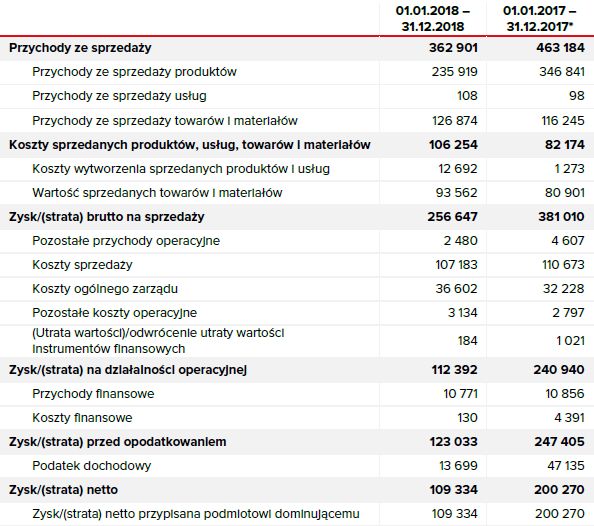 | | 01.01.2018 – 31.12.2018 | 01.01.2017 – 31.12.2017* |
|---|---|---|
| Przychody ze sprzedaży | 362 901 | 463 184 |
| Przychody ze sprzedaży produktów | 235 919 | 346 841 |
| Przychody ze sprzedaży usług | 108 | 98 |
| Przychody ze sprzedaży towarów i materiałów | 126 874 | 116 245 |
| Koszty sprzedanych produktów, usług, towarów i materiałów | 106 254 | 82 174 |
| Koszty wytworzenia sprzedanych produktów i usług | 12 692 | 1 273 |
| Wartość sprzedanych towarów i materiałów | 93 562 | 80 901 |
| Zysk/(strata) brutto na sprzedaży | 256 647 | 381 010 |
| Pozostałe przychody operacyjne | 2 480 | 4 607 |
| Koszty sprzedaży | 107 183 | 110 673 |
| Koszty ogólnego zarządu | 36 602 | 32 228 |
| Pozostałe koszty operacyjne | 3 134 | 2 797 |
| (Utrata wartości)/odwrócenie utraty wartości instrumentów finansowych | 184 | 1 021 |
| Zysk/(strata) na działalności operacyjnej | 112 392 | 240 940 |
| Przychody finansowe | 10 771 | 10 856 |
| Koszty finansowe | 130 | 4 391 |
| Zysk/(strata) przed opodatkowaniem | 123 033 | 247 405 |
| Podatek dochodowy | 13 699 | 47 135 |
| Zysk/(strata) netto | 109 334 | 200 270 |
| Zysk/(strata) netto przypisana podmiotowi dominującemu | 109 334 | 200 270 |